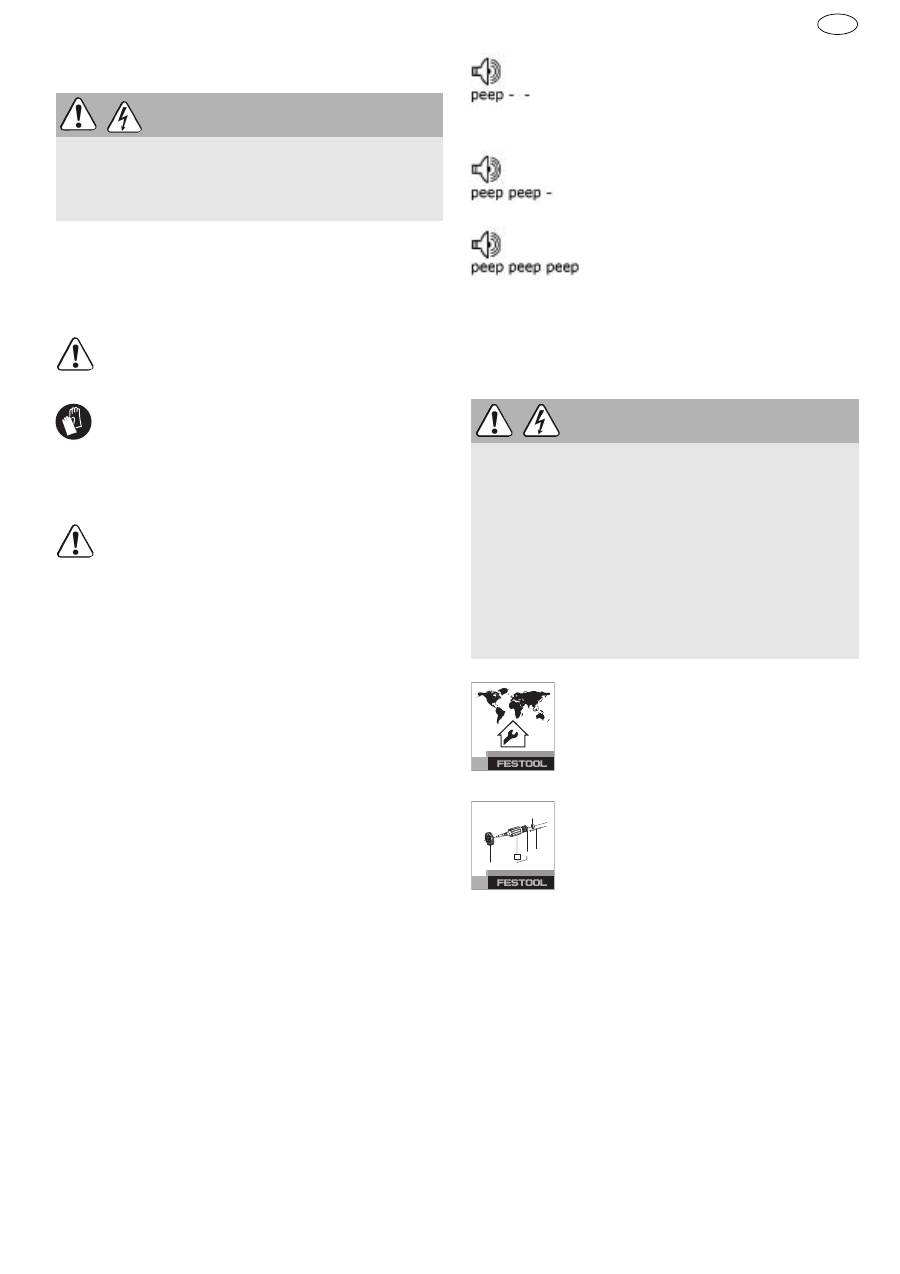 peep - -

peep peep -

peep peep peep

FESTOOL

FESTOOL